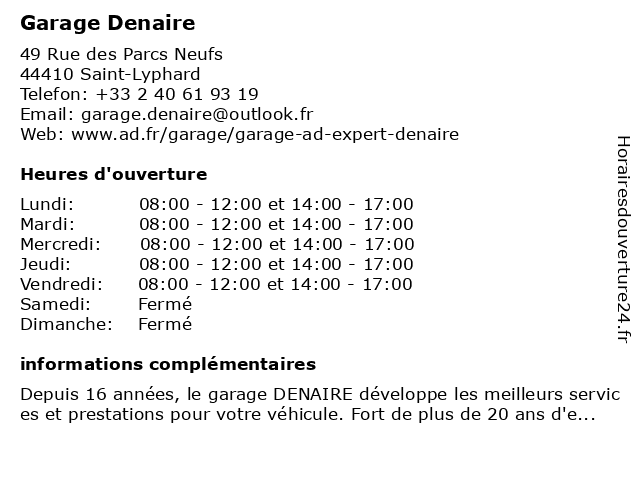 Garage Denaire

49 Rue des Parcs Neufs
44410 Saint-Lyphard
Telefon: +33 2 40 61 93 19
Email: garage.denaire@outlook.fr
Web: www.ad.fr/garage/garage-ad-expert-denaire

Heures d'ouverture

| | |
|---|---|
| Lundi: | 08:00 - 12:00 et 14:00 - 17:00 |
| Mardi: | 08:00 - 12:00 et 14:00 - 17:00 |
| Mercredi: | 08:00 - 12:00 et 14:00 - 17:00 |
| Jeudi: | 08:00 - 12:00 et 14:00 - 17:00 |
| Vendredi: | 08:00 - 12:00 et 14:00 - 17:00 |
| Samedi: | Fermé |
| Dimanche: | Fermé |

informations complémentaires

Depuis 16 années, le garage DENAIRE développe les meilleurs services et prestations pour votre véhicule. Fort de plus de 20 ans d'e...

Horairesdouverture24.fr